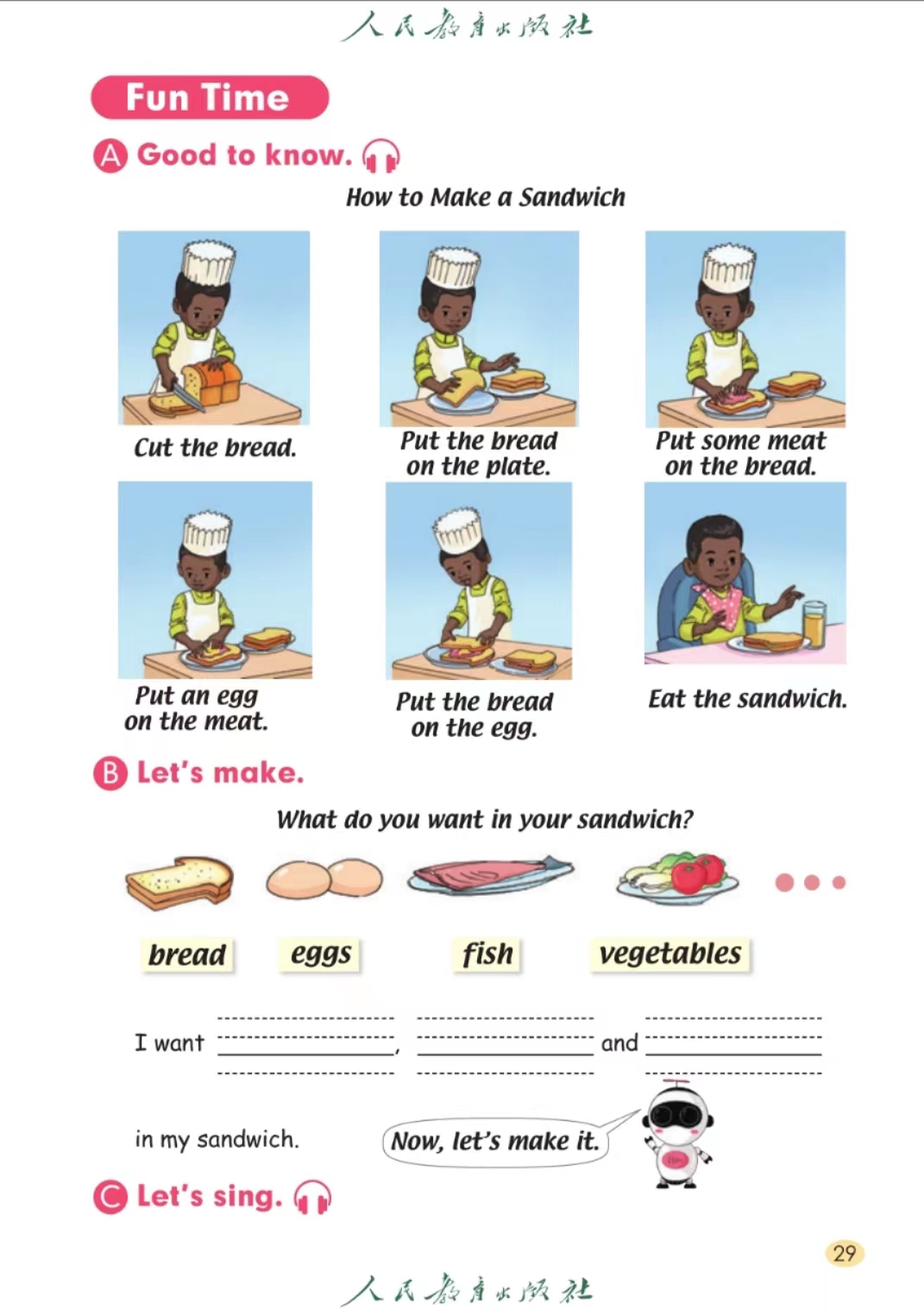 人民教育出版社

Fun Time

A Good to know.

How to Make a Sandwich

Cut the bread.

Put the bread on the plate.

Put some meat on the bread.

Put an egg on the meat.

Put the bread on the egg.

Eat the sandwich.

B Let's make.

What do you want in your sandwich?

bread

eggs

fish

vegetables

I want ____, ____ and ____ in my sandwich.

Now, let's make it.

C Let's sing.

29

人民教育出版社